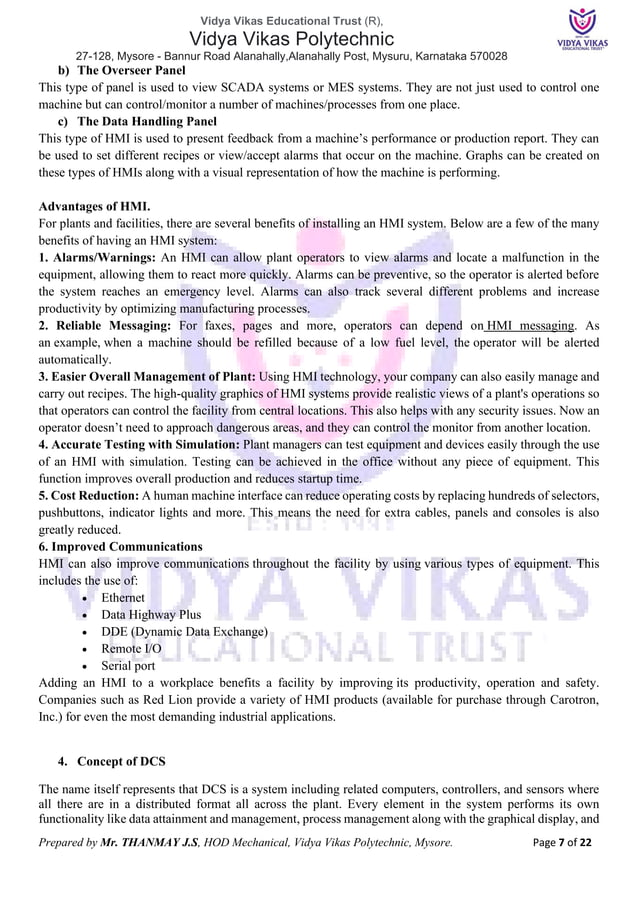 Vidya Vikas Educational Trust (R),
Vidya Vikas Polytechnic
27-128, Mysore - Bannur Road Alanahally,Alanahally Post, Mysuru, Karnataka 570028

VIDYA VIKAS
EDUCATIONAL TRUST

b) The Overseer Panel
This type of panel is used to view SCADA systems or MES systems. They are not just used to control one machine but can control/monitor a number of machines/processes from one place.

c) The Data Handling Panel
This type of HMI is used to present feedback from a machine's performance or production report. They can be used to set different recipes or view/accept alarms that occur on the machine. Graphs can be created on these types of HMIs along with a visual representation of how the machine is performing.

Advantages of HMI.
For plants and facilities, there are several benefits of installing an HMI system. Below are a few of the many benefits of having an HMI system:
1. Alarms/Warnings: An HMI can allow plant operators to view alarms and locate a malfunction in the equipment, allowing them to react more quickly. Alarms can be preventive, so the operator is alerted before the system reaches an emergency level. Alarms can also track several different problems and increase productivity by optimizing manufacturing processes.
2. Reliable Messaging: For faxes, pages and more, operators can depend on HMI messaging. As an example, when a machine should be refilled because of a low fuel level, the operator will be alerted automatically.
3. Easier Overall Management of Plant: Using HMI technology, your company can also easily manage and carry out recipes. The high-quality graphics of HMI systems provide realistic views of a plant's operations so that operators can control the facility from central locations. This also helps with any security issues. Now an operator doesn't need to approach dangerous areas, and they can control the monitor from another location.
4. Accurate Testing with Simulation: Plant managers can test equipment and devices easily through the use of an HMI with simulation. Testing can be achieved in the office without any piece of equipment. This function improves overall production and reduces startup time.
5. Cost Reduction: A human machine interface can reduce operating costs by replacing hundreds of selectors, pushbuttons, indicator lights and more. This means the need for extra cables, panels and consoles is also greatly reduced.
6. Improved Communications
HMI can also improve communications throughout the facility by using various types of equipment. This includes the use of:
• Ethernet
• Data Highway Plus
• DDE (Dynamic Data Exchange)
• Remote I/O
• Serial port
Adding an HMI to a workplace benefits a facility by improving its productivity, operation and safety. Companies such as Red Lion provide a variety of HMI products (available for purchase through Carotron, Inc.) for even the most demanding industrial applications.

4. Concept of DCS

The name itself represents that DCS is a system including related computers, controllers, and sensors where all there are in a distributed format all across the plant. Every element in the system performs its own functionality like data attainment and management, process management along with the graphical display, and

Prepared by Mr. THANMAY J.S, HOD Mechanical, Vidya Vikas Polytechnic, Mysore. Page 7 of 22